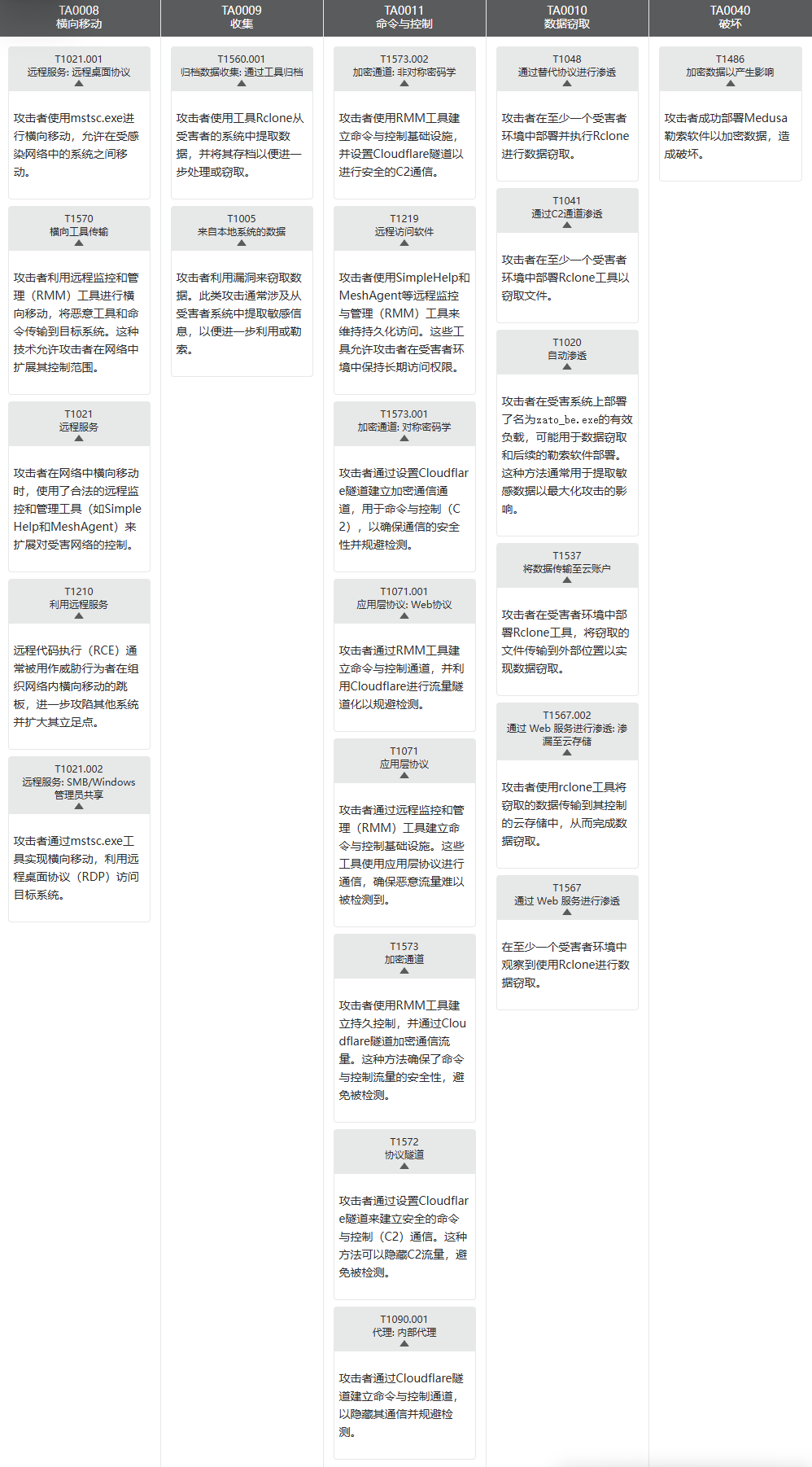 TA0008
横向移动

T1021.001
远程服务: 远程桌面协议

攻击者使用mstsc.exe进行横向移动，允许在受感染网络中的系统之间移动。

T1570
横向工具传输

攻击者利用远程监控和管理（RMM）工具进行横向移动，将恶意工具和命令传输到目标系统。这种技术允许攻击者在网络中扩展其控制范围。

T1021
远程服务

攻击者在网络中横向移动时，使用了合法的远程监控和管理工具（如SimpleHelp和MeshAgent）来扩展对受害网络的控制。

T1210
利用远程服务

远程代码执行（RCE）通常被用作威胁行为者在组织网络内横向移动的跳板，进一步攻陷其他系统并扩大其立足点。

T1021.002
远程服务: SMB/Windows管理员共享

攻击者通过mstsc.exe工具实现横向移动，利用远程桌面协议（RDP）访问目标系统。

TA0009
收集

T1560.001
归档数据收集: 通过工具归档

攻击者使用工具Rclone从受害者的系统中提取数据，并将其存档以便进一步处理或窃取。

T1005
来自本地系统的数据

攻击者利用漏洞来窃取数据。此类攻击通常涉及从受害者系统中提取敏感信息，以便进一步利用或勒索。

TA0011
命令与控制

T1573.002
加密通道: 非对称密码学

攻击者使用RMM工具建立命令与控制基础设施，并设置Cloudflare隧道以进行安全的C2通信。

T1219
远程访问软件

攻击者使用SimpleHelp和MeshAgent等远程监控与管理（RMM）工具来维持持久化访问。这些工具允许攻击者在受害者环境中保持长期访问权限。

T1573.001
加密通道: 对称密码学

攻击者通过设置Cloudflare隧道建立加密通信通道，用于命令与控制（C2），以确保通信的安全性并规避检测。

T1071.001
应用层协议: Web协议

攻击者通过RMM工具建立命令与控制通道，并利用Cloudflare进行流量隧道化以规避检测。

T1071
应用层协议

攻击者通过远程监控和管理（RMM）工具建立命令与控制基础设施。这些工具使用应用层协议进行通信，确保恶意流量难以被检测到。

T1573
加密通道

攻击者使用RMM工具建立持久控制，并通过Cloudflare隧道加密通信流量。这种方法确保了命令与控制流量的安全性，避免被检测。

T1572
协议隧道

攻击者通过设置Cloudflare隧道来建立安全的命令与控制（C2）通信。这种方法可以隐藏C2流量，避免被检测。

T1090.001
代理: 内部代理

攻击者通过Cloudflare隧道建立命令与控制通道，以隐藏其通信并规避检测。

TA0010
数据窃取

T1048
通过替代协议进行渗透

攻击者在至少一个受害者环境中部署并执行Rclone进行数据窃取。

T1041
通过C2通道渗透

攻击者在至少一个受害者环境中部署Rclone工具以窃取文件。

T1020
自动渗透

攻击者在受害系统上部署了名为zato_be.exe的有效负载，可能用于数据窃取和后续的勒索软件部署。这种方法通常用于提取敏感数据以最大化攻击的影响。

T1537
将数据传输至云账户

攻击者在受害者环境中部署Rclone工具，将窃取的文件传输到外部位置以实现数据窃取。

T1567.002
通过 Web 服务进行渗透: 渗漏至云存储

攻击者使用rclone工具将窃取的数据传输到其控制的云存储中，从而完成数据窃取。

T1567
通过 Web 服务进行渗透

在至少一个受害者环境中观察到使用Rclone进行数据窃取。

TA0040
破坏

T1486
加密数据以产生影响

攻击者成功部署Medusa勒索软件以加密数据，造成破坏。